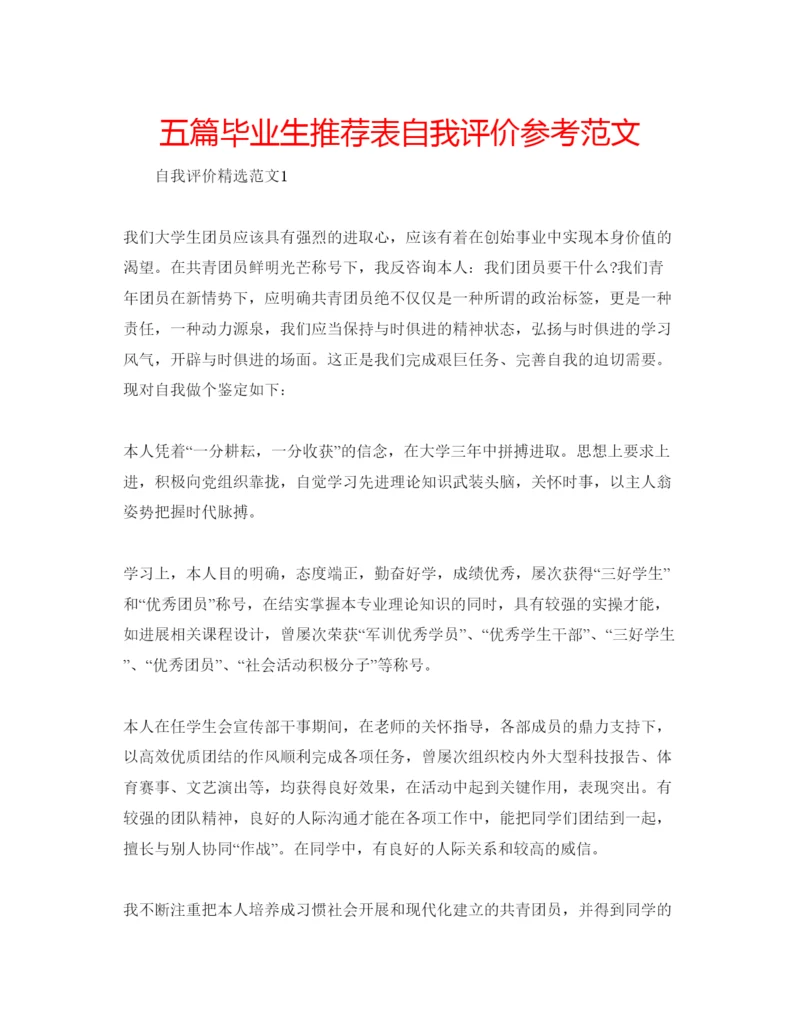 五篇毕业生推荐表自我评价参考范文

自我评价精选范文1

我们大学生团员应该具有强烈的进取心，应该有着在创始事业中实现本身价值的渴望。在共青团员鲜明光芒称号下，我反咨询本人：我们团员要干什么?我们青年团员在新情势下，应明确共青团员绝不仅仅是一种所谓的政治标签，更是一种责任，一种动力源泉，我们应当保持与时俱进的精神状态，弘扬与时俱进的学习风气，开辟与时俱进的场面。这正是我们完成艰巨任务、完善自我的迫切需要。现对自我做个鉴定如下：

本人凭着“一分耕耘，一分收获”的信念，在大学三年中拼搏进取。思想上要求上进，积极向党组织靠拢，自觉学习先进理论知识武装头脑，关怀时事，以主人翁姿势把握时代脉搏。

学习上，本人目的明确，态度端正，勤奋好学，成绩优秀，屡次获得“三好学生”和“优秀团员”称号，在结实掌握本专业理论知识的同时，具有较强的实操才能，如进展相关课程设计，曾屡次荣获“军训优秀学员”、“优秀学生干部”、“三好学生”、“优秀团员”、“社会活动积极分子”等称号。

本人在任学生会宣传部干事期间，在老师的关怀指导，各部成员的鼎力支持下，以高效优质团结的作风顺利完成各项任务，曾屡次组织校内外大型科技报告、体育赛事、文艺演出等，均获得良好效果，在活动中起到关键作用，表现突出。有较强的团队精神，良好的人际沟通才能在各项工作中，能把同学们团结到一起，擅长与别人协同“作战”。在同学中，有良好的人际关系和较高的威信。

我不断注重把本人培养成习惯社会开展和现代化建立的共青团员，并得到同学的